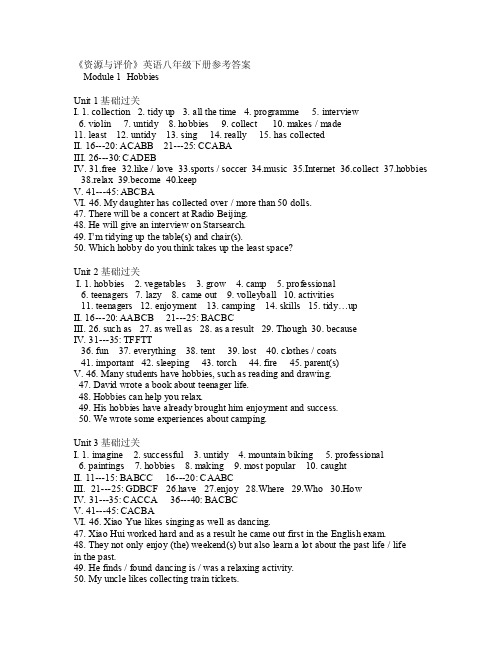 《资源与评价》英语八年级下册参考答案
Module 1 Hobbies

Unit 1 基础过关
I. 1. collection 2. tidy up 3. all the time 4. programme 5. interview
6. violin 7. untidy 8. hobbies 9. collect 10. makes / made
11. least 12. untidy 13. sing 14. really 15. has collected
II. 16---20: ACABB 21---25: CCABA
III. 26---30: CADEB
IV. 31.free 32.like / love 33.sports / soccer 34.music 35.Internet 36.collect 37.hobbies
38.relax 39.become 40.keep
V. 41---45: ABCBA
VI. 46. My daughter has collected over / more than 50 dolls.
47. There will be a concert at Radio Beijing.
48. He will give an interview on Starsearch.
49. I'm tidying up the table(s) and chair(s).
50. Which hobby do you think takes up the least space?

Unit 2 基础过关
I. 1. hobbies 2. vegetables 3. grow 4. camp 5. professional
6. teenagers 7. lazy 8. came out 9. volleyball 10. activities
11. teenagers 12. enjoyment 13. camping 14. skills 15. tidy…up
II. 16---20: AABCB 21---25: BACBC
III. 26. such as 27. as well as 28. as a result 29. Though 30. because
IV. 31---35: TFFTT
36. fun 37. everything 38. tent 39. lost 40. clothes / coats
41. important 42. sleeping 43. torch 44. fire 45. parent(s)
V. 46. Many students have hobbies, such as reading and drawing.
47. David wrote a book about teenager life.
48. Hobbies can help you relax.
49. His hobbies have already brought him enjoyment and success.
50. We wrote some experiences about camping.

Unit 3 基础过关
I. 1. imagine 2. successful 3. untidy 4. mountain biking 5. professional
6. paintings 7. hobbies 8. making 9. most popular 10. caught
II. 11---15: BABCC 16---20: CAABC
III. 21---25: GDBCF 26.have 27.enjoy 28.Where 29.Who 30.How
IV. 31---35: CACCA 36---40: BACBC
V. 41---45: CACBA
VI. 46. Xiao Yue likes singing as well as dancing.
47. Xiao Hui worked hard and as a result he came out first in the English exam.
48. They not only enjoy (the) weekend(s) but also learn a lot about the past life / life in the past.
49. He finds / found dancing is / was a relaxing activity.
50. My uncle likes collecting train tickets.